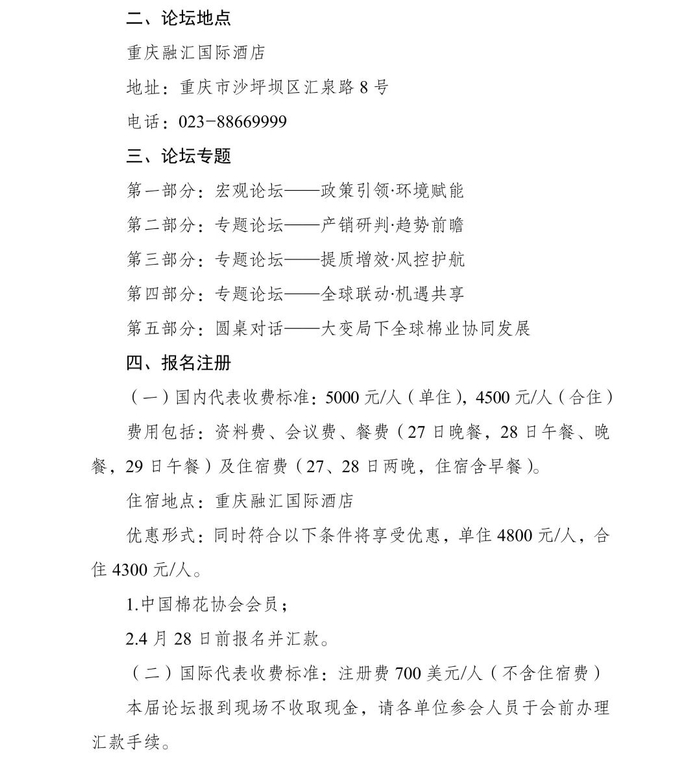 二、论坛地点

重庆融汇国际酒店

地址：重庆市沙坪坝区汇泉路 8 号

电话：023-88669999

三、论坛专题

第一部分：宏观论坛——政策引领·环境赋能

第二部分：专题论坛——产销研判·趋势前瞻

第三部分：专题论坛——提质增效·风控护航

第四部分：专题论坛——全球联动·机遇共享

第五部分：圆桌对话——大变局下全球棉业协同发展

四、报名注册

（一）国内代表收费标准：5000 元/人（单住），4500 元/人（合住）

费用包括：资料费、会议费、餐费（27 日晚餐，28 日午餐、晚餐，29 日午餐）及住宿费（27、28 日两晚，住宿含早餐）。

住宿地点：重庆融汇国际酒店

优惠形式：同时符合以下条件将享受优惠，单住 4800 元/人，合住 4300 元/人。

1.中国棉花协会会员；

2.4 月 28 日前报名并汇款。

（二）国际代表收费标准：注册费 700 美元/人（不含住宿费）

本届论坛报到现场不收取现金，请各单位参会人员于会前办理汇款手续。